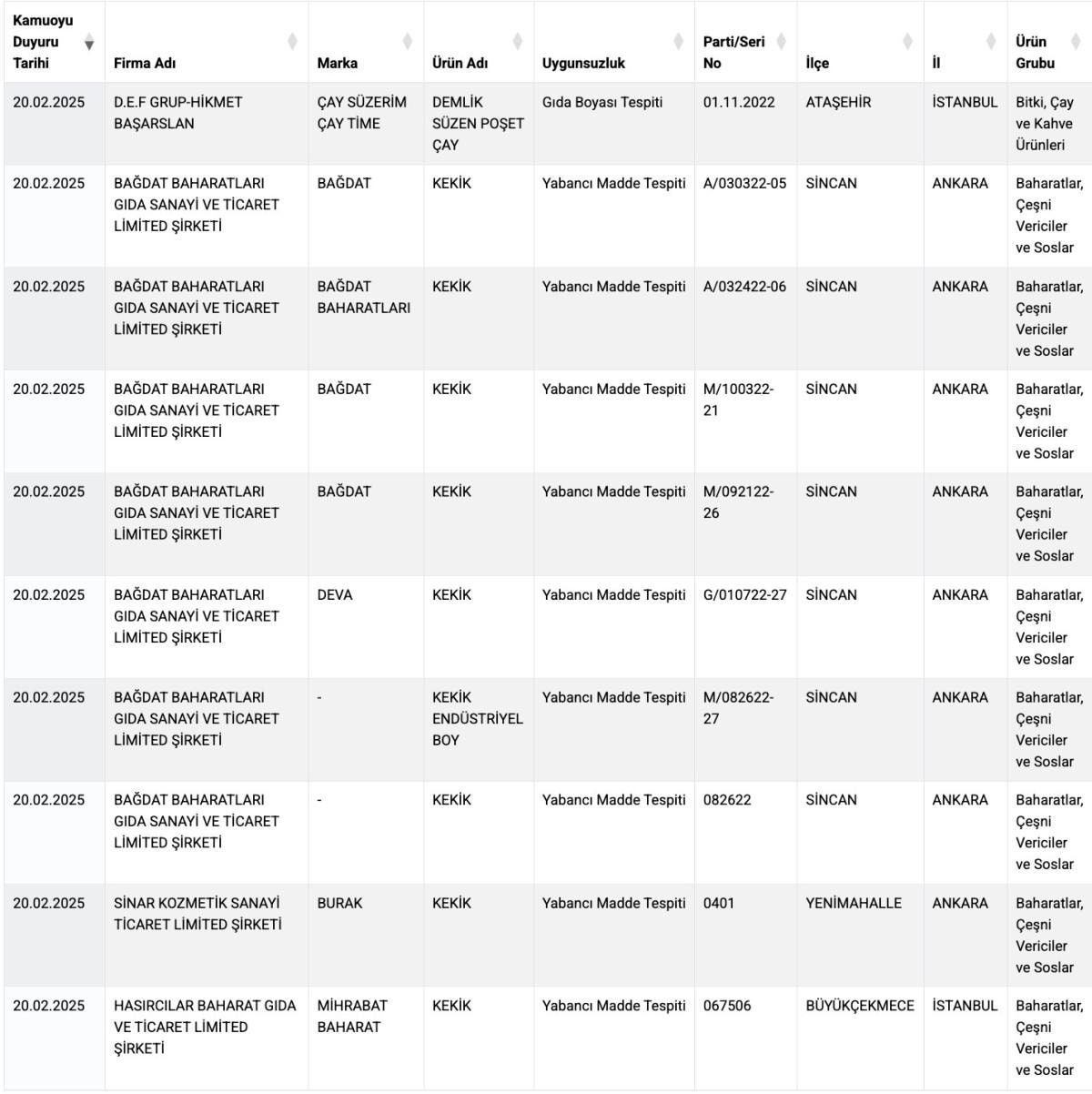 | Kamuoyu Duyuru Tarihi | Firma Adı | Marka | Ürün Adı | Uygunsuzluk | Parti/Seri No | İlçe | İl | Ürün Grubu |
|---|---|---|---|---|---|---|---|---|
| 20.02.2025 | D.E.F GRUP-HİKMET BAŞARSLAN | ÇAY SÜZERİM ÇAY TİME | DEMLİK SÜZEN POŞET ÇAY | Gıda Boyası Tespiti | 01.11.2022 | ATAŞEHİR | İSTANBUL | Bitki, Çay ve Kahve Ürünleri |
| 20.02.2025 | BAĞDAT BAHARATLARI GIDA SANAYİ VE TİCARET LİMİTED ŞİRKETİ | BAĞDAT | KEKİK | Yabancı Madde Tespiti | A/030322-05 | SİNCAN | ANKARA | Baharatlar, Çeşni Vericiler ve Soslar |
| 20.02.2025 | BAĞDAT BAHARATLARI GIDA SANAYİ VE TİCARET LİMİTED ŞİRKETİ | BAĞDAT BAHARATLARI | KEKİK | Yabancı Madde Tespiti | A/032422-06 | SİNCAN | ANKARA | Baharatlar, Çeşni Vericiler ve Soslar |
| 20.02.2025 | BAĞDAT BAHARATLARI GIDA SANAYİ VE TİCARET LİMİTED ŞİRKETİ | BAĞDAT | KEKİK | Yabancı Madde Tespiti | M/100322-21 | SİNCAN | ANKARA | Baharatlar, Çeşni Vericiler ve Soslar |
| 20.02.2025 | BAĞDAT BAHARATLARI GIDA SANAYİ VE TİCARET LİMİTED ŞİRKETİ | BAĞDAT | KEKİK | Yabancı Madde Tespiti | M/092122-26 | SİNCAN | ANKARA | Baharatlar, Çeşni Vericiler ve Soslar |
| 20.02.2025 | BAĞDAT BAHARATLARI GIDA SANAYİ VE TİCARET LİMİTED ŞİRKETİ | DEVA | KEKİK | Yabancı Madde Tespiti | G/010722-27 | SİNCAN | ANKARA | Baharatlar, Çeşni Vericiler ve Soslar |
| 20.02.2025 | BAĞDAT BAHARATLARI GIDA SANAYİ VE TİCARET LİMİTED ŞİRKETİ | - | KEKİK ENDÜSTRİYEL BOY | Yabancı Madde Tespiti | M/082622-27 | SİNCAN | ANKARA | Baharatlar, Çeşni Vericiler ve Soslar |
| 20.02.2025 | BAĞDAT BAHARATLARI GIDA SANAYİ VE TİCARET LİMİTED ŞİRKETİ | - | KEKİK | Yabancı Madde Tespiti | 082622 | SİNCAN | ANKARA | Baharatlar, Çeşni Vericiler ve Soslar |
| 20.02.2025 | SİNAR KOZMETİK SANAYİ TİCARET LİMİTED ŞİRKETİ | BURAK | KEKİK | Yabancı Madde Tespiti | 0401 | YENİMAHALLE | ANKARA | Baharatlar, Çeşni Vericiler ve Soslar |
| 20.02.2025 | HASIRCILAR BAHARAT GIDA VE TİCARET LİMİTED ŞİRKETİ | MİHRABAT BAHARAT | KEKİK | Yabancı Madde Tespiti | 067506 | BÜYÜKÇEKMECE | İSTANBUL | Baharatlar, Çeşni Vericiler ve Soslar |